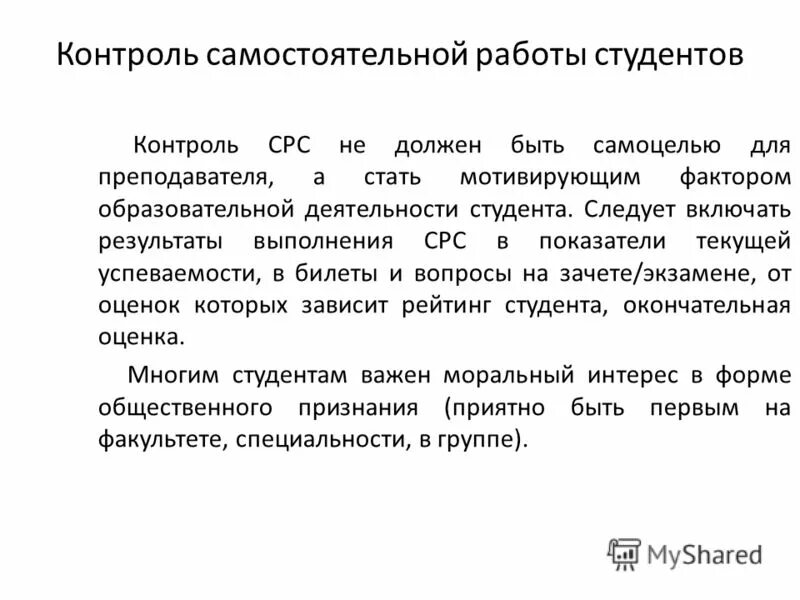 Контроль самостоятельной работы студентов

Контроль СРС не должен быть самоцелью для преподавателя, а стать мотивирующим фактором образовательной деятельности студента. Следует включать результаты выполнения СРС в показатели текущей успеваемости, в билеты и вопросы на зачете/экзамене, от оценок которых зависит рейтинг студента, окончательная оценка.

Многим студентам важен моральный интерес в форме общественного признания (приятно быть первым на факультете, специальности, в группе).

MyShared